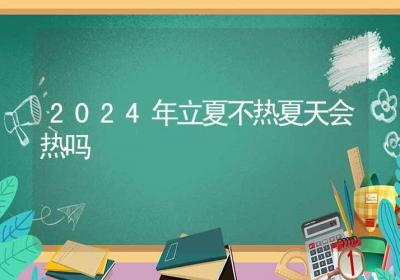 2024年立夏不热夏天会热吗